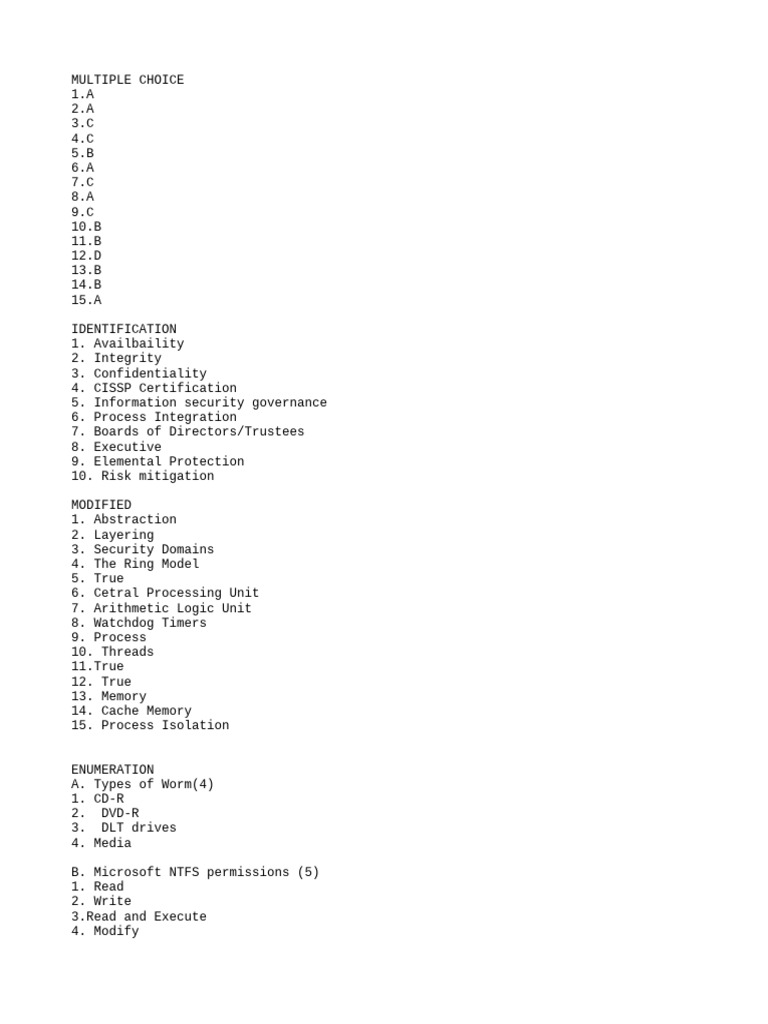 MULTIPLE CHOICE
1.A
2.A
3.C
4.C
5.B
6.A
7.C
8.A
9.C
10.B
11.B
12.D
13.B
14.B
15.A

IDENTIFICATION
1. Availbaility
2. Integrity
3. Confidentiality
4. CISSP Certification
5. Information security governance
6. Process Integration
7. Boards of Directors/Trustees
8. Executive
9. Elemental Protection
10. Risk mitigation

MODIFIED
1. Abstraction
2. Layering
3. Security Domains
4. The Ring Model
5. True
6. Cetral Processing Unit
7. Arithmetic Logic Unit
8. Watchdog Timers
9. Process
10. Threads
11.True
12. True
13. Memory
14. Cache Memory
15. Process Isolation

ENUMERATION
A. Types of Worm(4)
1. CD-R
2. DVD-R
3. DLT drives
4. Media

B. Microsoft NTFS permissions (5)
1. Read
2. Write
3.Read and Execute
4. Modify